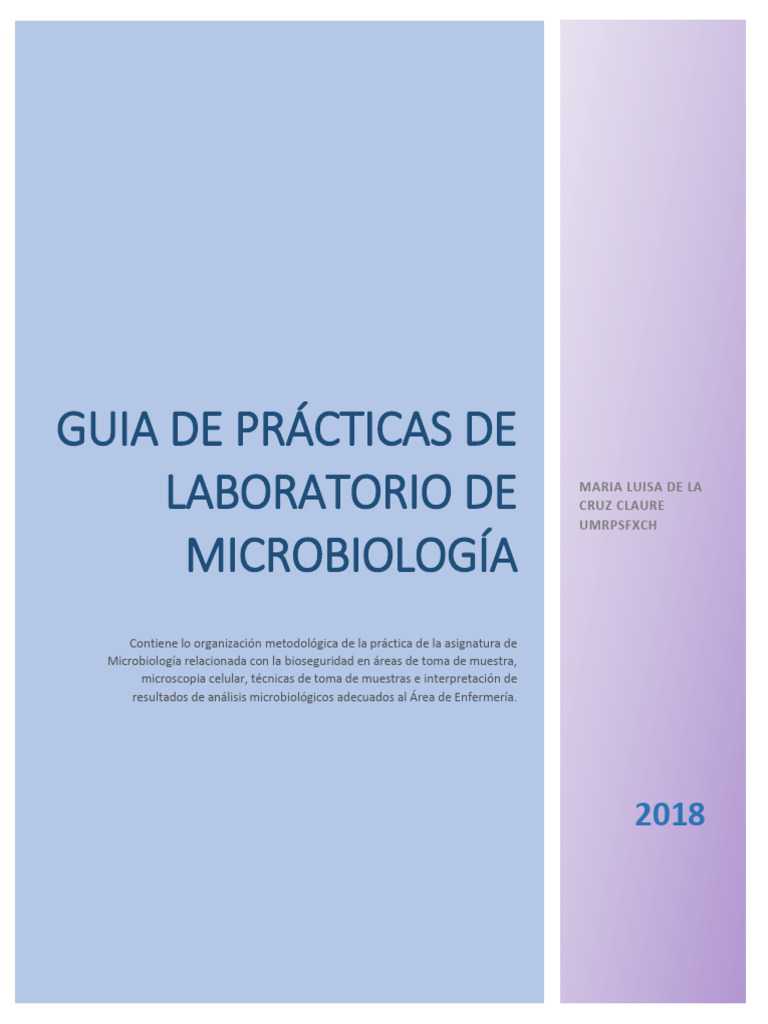 GUIA DE PRÁCTICAS DE LABORATORIO DE MICROBIOLOGÍA

Contiene lo organización metodológica de la práctica de la asignatura de Microbiología relacionada con la bioseguridad en áreas de toma de muestra, microscopia celular, técnicas de toma de muestras e interpretación de resultados de análisis microbiológicos adecuados al Área de Enfermería.

MARIA LUISA DE LA CRUZ CLAURE
UMRPSFXCH

2018